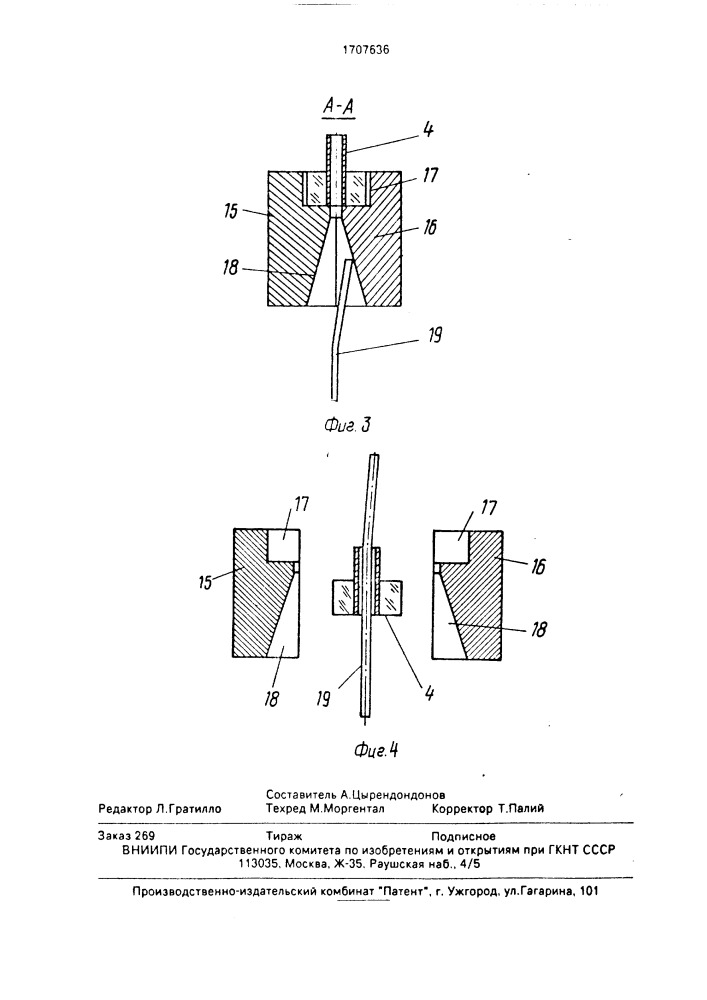 1707636

А-А

4

17

15

16

18

19

Фиг. 3

17

17

15

16

18

18

19

4

Фиг.4

Составитель А.Цырендондонов

Редактор Л.Гратилло   Техред М.Моргентал   Корректор Т.Палий

Заказ 269   Тираж   Подписное

ВНИИПИ Государственного комитета по изобретениям и открытиям при ГКНТ СССР
113035, Москва, Ж-35, Раушская наб., 4/5

Производственно-издательский комбинат "Патент", г. Ужгород, ул.Гагарина, 101